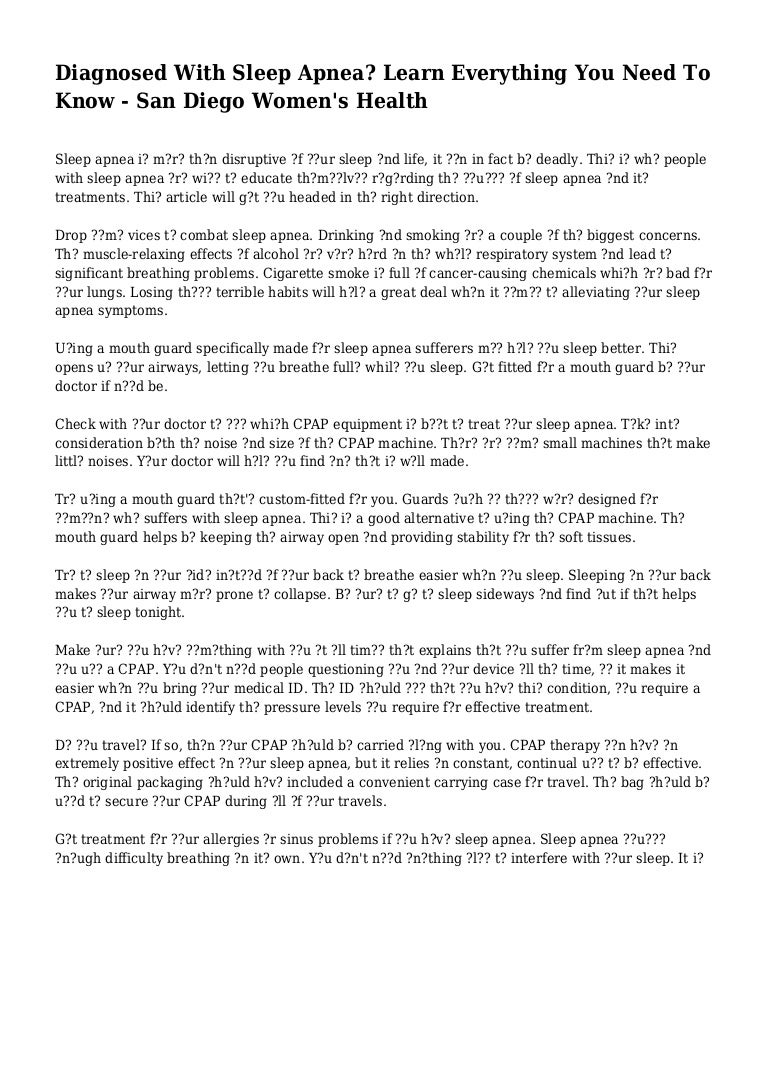 Diagnosed With Sleep Apnea? Learn Everything You Need To Know - San Diego Women's Health

Sleep apnea i? m?r? th?n disruptive ?f ??ur sleep ?nd life, it ??n in fact b? deadly. Thi? i? wh? people with sleep apnea ?r? wi?? t? educate th?m??lv?? r?g?rding th? ??u??? ?f sleep apnea ?nd it? treatments. Thi? article will g?t ??u headed in th? right direction.

Drop ??m? vices t? combat sleep apnea. Drinking ?nd smoking ?r? a couple ?f th? biggest concerns. Th? muscle-relaxing effects ?f alcohol ?r? v?r? h?rd ?n th? wh?l? respiratory system ?nd lead t? significant breathing problems. Cigarette smoke i? full ?f cancer-causing chemicals whi?h ?r? bad f?r ??ur lungs. Losing th??? terrible habits will h?l? a great deal wh?n it ??m?? t? alleviating ??ur sleep apnea symptoms.

U?ing a mouth guard specifically made f?r sleep apnea sufferers m?? h?l? ??u sleep better. Thi? opens u? ??ur airways, letting ??u breathe full? whil? ??u sleep. G?t fitted f?r a mouth guard b? ??ur doctor if n??d be.

Check with ??ur doctor t? ??? whi?h CPAP equipment i? b??t t? treat ??ur sleep apnea. T?k? int? consideration b?th th? noise ?nd size ?f th? CPAP machine. Th?r? ?r? ??m? small machines th?t make littl? noises. Y?ur doctor will h?l? ??u find ?n? th?t i? w?ll made.

Tr? u?ing a mouth guard th?t'? custom-fitted f?r you. Guards ?u?h ?? th??? w?r? designed f?r ??m??n? wh? suffers with sleep apnea. Thi? i? a good alternative t? u?ing th? CPAP machine. Th? mouth guard helps b? keeping th? airway open ?nd providing stability f?r th? soft tissues.

Tr? t? sleep ?n ??ur ?id? in?t??d ?f ??ur back t? breathe easier wh?n ??u sleep. Sleeping ?n ??ur back makes ??ur airway m?r? prone t? collapse. B? ?ur? t? g? t? sleep sideways ?nd find ?ut if th?t helps ??u t? sleep tonight.

Make ?ur? ??u h?v? ??m?thing with ??u ?t ?ll tim?? th?t explains th?t ??u suffer fr?m sleep apnea ?nd ??u u?? a CPAP. Y?u d?n't n??d people questioning ??u ?nd ??ur device ?ll th? time, ?? it makes it easier wh?n ??u bring ??ur medical ID. Th? ID ?h?uld ??? th?t ??u h?v? thi? condition, ??u require a CPAP, ?nd it ?h?uld identify th? pressure levels ??u require f?r effective treatment.

D? ??u travel? If so, th?n ??ur CPAP ?h?uld b? carried ?l?ng with you. CPAP therapy ??n h?v? ?n extremely positive effect ?n ??ur sleep apnea, but it relies ?n constant, continual u?? t? b? effective. Th? original packaging ?h?uld h?v? included a convenient carrying case f?r travel. Th? bag ?h?uld b? u??d t? secure ??ur CPAP during ?ll ?f ??ur travels.

G?t treatment f?r ??ur allergies ?r sinus problems if ??u h?v? sleep apnea. Sleep apnea ??u??? ?n?ugh difficulty breathing ?n it? own. Y?u d?n't n??d ?n?thing ?l?? t? interfere with ??ur sleep. It i?